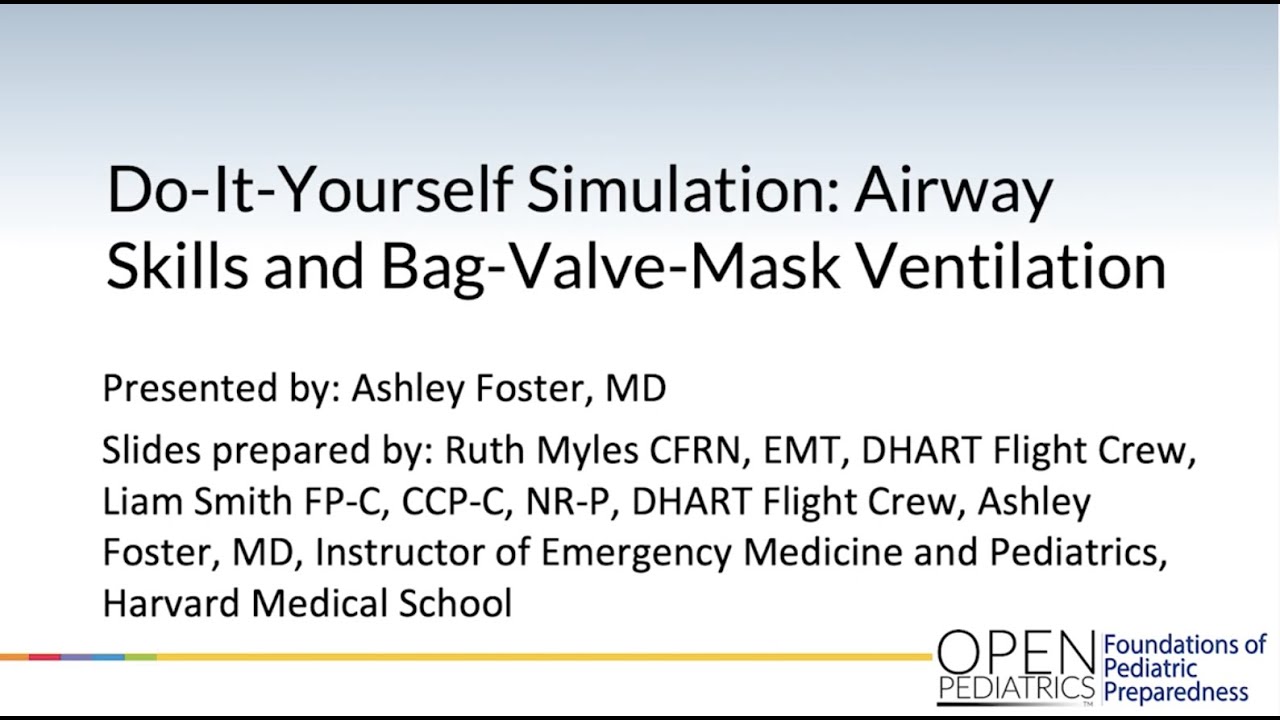 Do-It-Yourself Simulation: Airway Skills and Bag-Valve-Mask Ventilation

Presented by: Ashley Foster, MD

Slides prepared by: Ruth Myles CFRN, EMT, DHART Flight Crew, Liam Smith FP-C, CCP-C, NR-P, DHART Flight Crew, Ashley Foster, MD, Instructor of Emergency Medicine and Pediatrics, Harvard Medical School

OPEN PEDIATRICS™ Foundations of Pediatric Preparedness